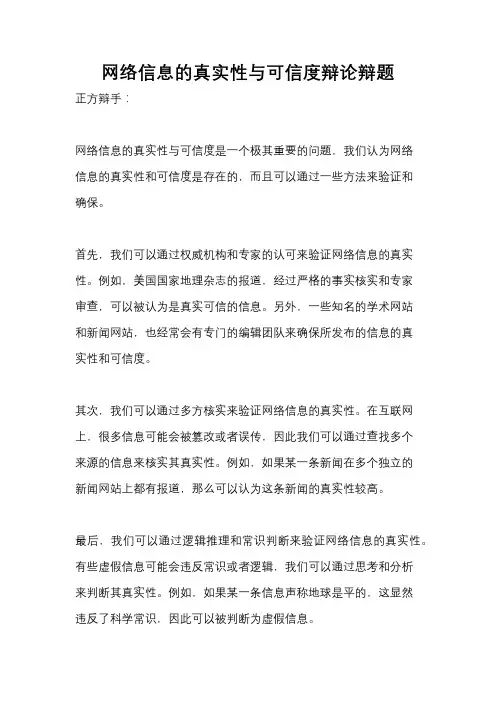 网络信息的真实性与可信度辩论辩题

正方辩手：

网络信息的真实性与可信度是一个极其重要的问题，我们认为网络信息的真实性和可信度是存在的，而且可以通过一些方法来验证和确保。

首先，我们可以通过权威机构和专家的认可来验证网络信息的真实性。例如，美国国家地理杂志的报道，经过严格的事实核实和专家审查，可以被认为是真实可信的信息。另外，一些知名的学术网站和新闻网站，也经常会有专门的编辑团队来确保所发布的信息的真实性和可信度。

其次，我们可以通过多方核实来验证网络信息的真实性。在互联网上，很多信息可能会被篡改或者误传，因此我们可以通过查找多个来源的信息来核实其真实性。例如，如果某一条新闻在多个独立的新闻网站上都有报道，那么可以认为这条新闻的真实性较高。

最后，我们可以通过逻辑推理和常识判断来验证网络信息的真实性。有些虚假信息可能会违反常识或者逻辑，我们可以通过思考和分析来判断其真实性。例如，如果某一条信息声称地球是平的，这显然违反了科学常识，因此可以被判断为虚假信息。